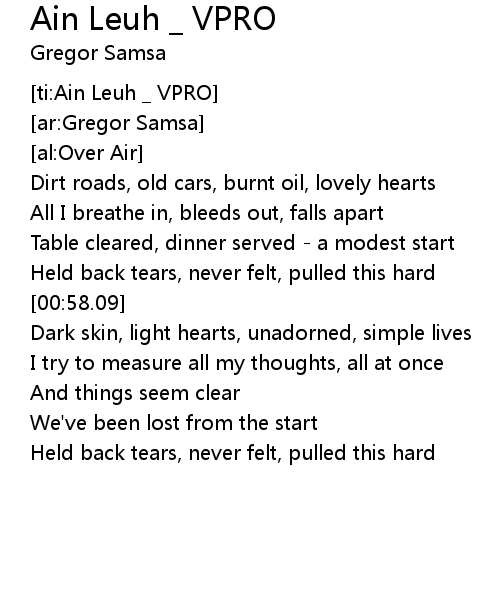 Ain Leuh _ VPRO
Gregor Samsa

[ti:Ain Leuh _ VPRO]
[ar:Gregor Samsa]
[al:Over Air]
Dirt roads, old cars, burnt oil, lovely hearts
All I breathe in, bleeds out, falls apart
Table cleared, dinner served - a modest start
Held back tears, never felt, pulled this hard
[00:58.09]
Dark skin, light hearts, unadorned, simple lives
I try to measure all my thoughts, all at once
And things seem clear
We've been lost from the start
Held back tears, never felt, pulled this hard